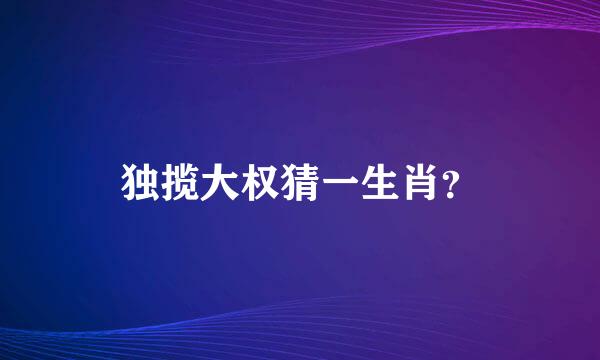 独揽大权猜一生肖?